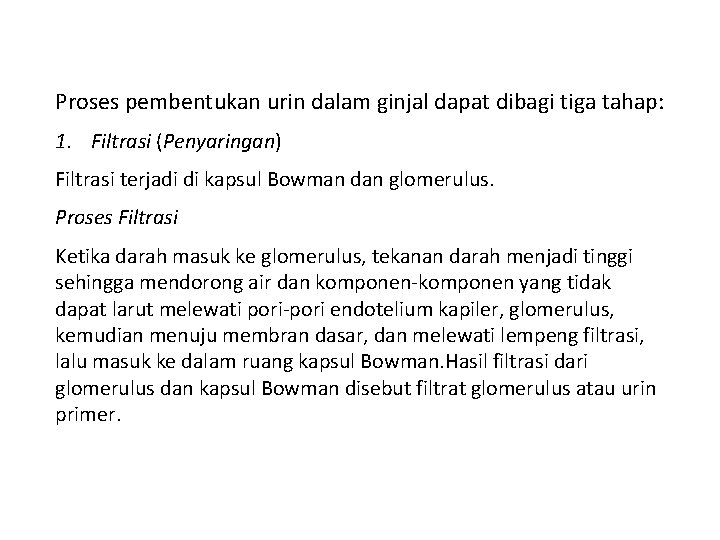 Proses pembentukan urin dalam ginjal dapat dibagi tiga tahap:

1. Filtrasi (Penyaringan)

Filtrasi terjadi di kapsul Bowman dan glomerulus.

Proses Filtrasi

Ketika darah masuk ke glomerulus, tekanan darah menjadi tinggi sehingga mendorong air dan komponen-komponen yang tidak dapat larut melewati pori-pori endotelium kapiler, glomerulus, kemudian menuju membran dasar, dan melewati lempeng filtrasi, lalu masuk ke dalam ruang kapsul Bowman.Hasil filtrasi dari glomerulus dan kapsul Bowman disebut filtrat glomerulus atau urin primer.